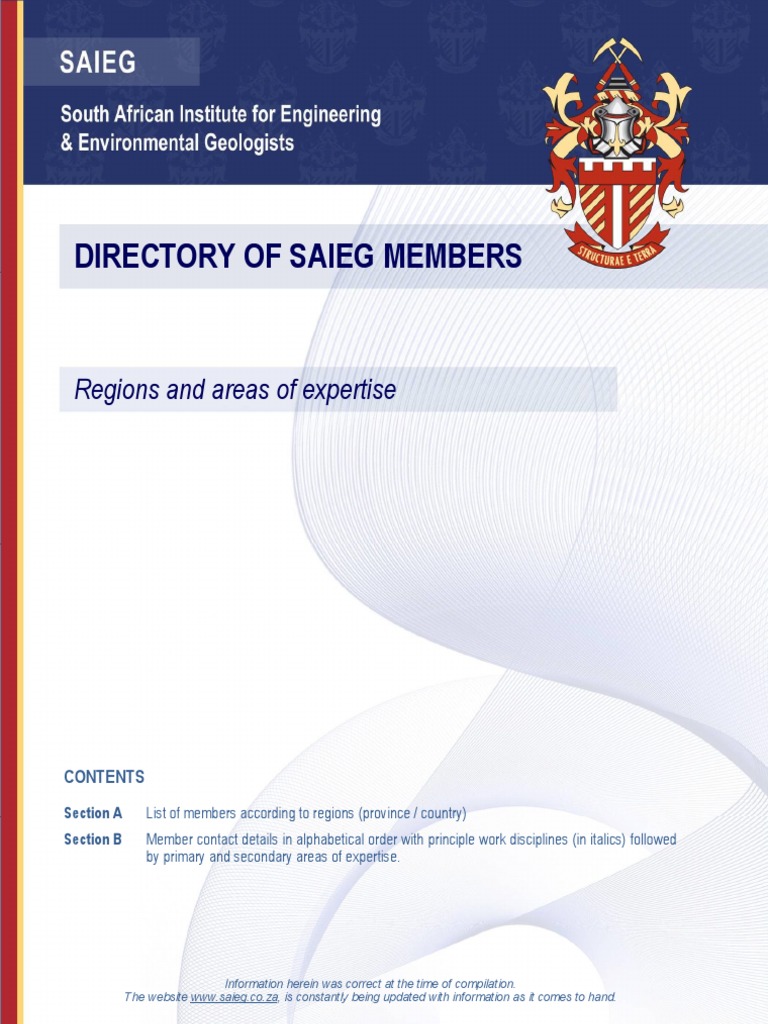 SAIEG

South African Institute for Engineering & Environmental Geologists

STRUCTURAE E TERRA

DIRECTORY OF SAIEG MEMBERS

Regions and areas of expertise

CONTENTS

Section A List of members according to regions (province / country)

Section B Member contact details in alphabetical order with principle work disciplines (in italics) followed by primary and secondary areas of expertise.

Information herein was correct at the time of compilation.
The website www.saieg.co.za, is constantly being updated with information as it comes to hand.